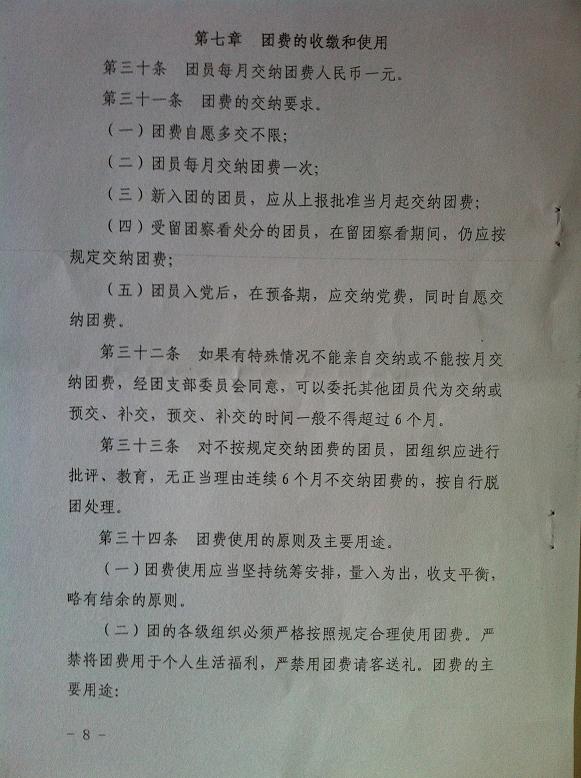 第七章 团费的收缴和使用

第三十条 团员每月交纳团费人民币一元。

第三十一条 团费的交纳要求。

（一）团费自愿多交不限;

（二）团员每月交纳团费一次;

（三）新入团的团员，应从上报批准当月起交纳团费;

（四）受留团察看处分的团员，在留团察看期间，仍应按规定交纳团费;

（五）团员入党后，在预备期，应交纳党费，同时自愿交纳团费。

第三十二条 如果有特殊情况不能亲自交纳或不能按月交纳团费，经团支部委员会同意，可以委托其他团员代为交纳或预交、补交，预交、补交的时间一般不得超过6个月。

第三十三条 对不按规定交纳团费的团员，团组织应进行批评、教育，无正当理由连续6个月不交纳团费的，按自行脱团处理。

第三十四条 团费使用的原则及主要用途。

（一）团费使用应当坚持统筹安排，量入为出，收支平衡，略有结余的原则。

（二）团的各级组织必须严格按照规定合理使用团费。严禁将团费用于个人生活福利，严禁用团费请客送礼。团费的主要用途:

－ 8 －